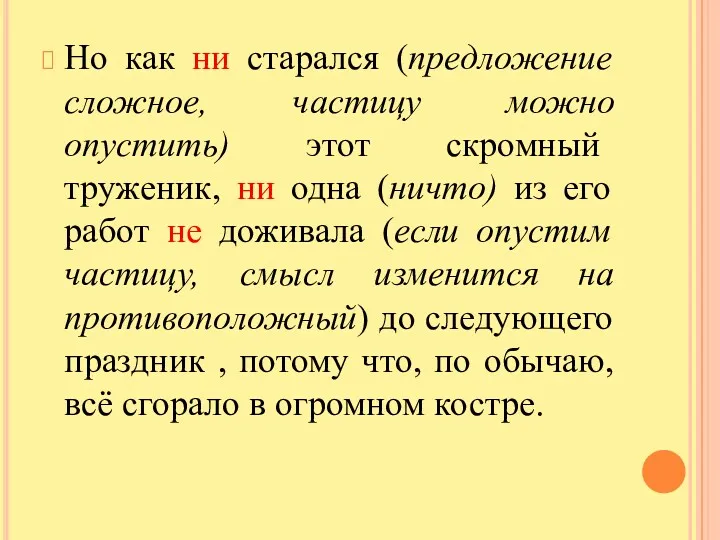 Но как ни старался (предложение сложное, частицу можно опустить) этот скромный труженик, ни одна (ничто) из его работ не доживала (если опустим частицу, смысл изменится на противоположный) до следующего праздник , потому что, по обычаю, всё сгорало в огромном костре.